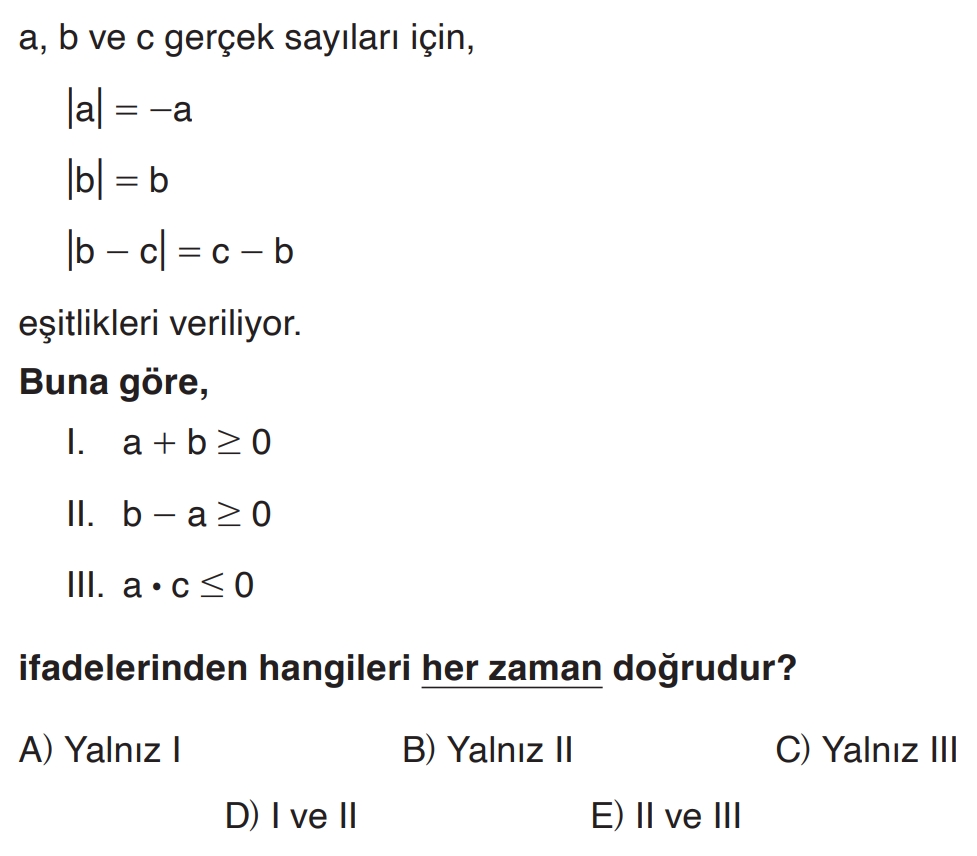 a, b ve c gerçek sayıları için,

$|a| = -a$

$|b| = b$

$|b - c| = c - b$

eşitlikleri veriliyor.

Buna göre,

I. $a + b \geq 0$

II. $b - a \geq 0$

III. $a \cdot c \leq 0$

ifadelerinden hangileri her zaman doğrudur?

A) Yalnız I B) Yalnız II C) Yalnız III

D) I ve II E) II ve III